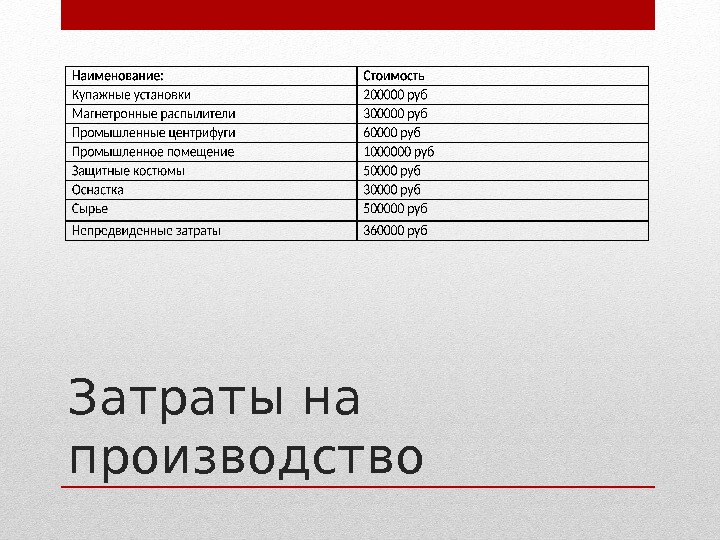 | Наименование: | Стоимость |
|---|---|
| Купажные установки | 200000 руб |
| Магнетронные распылители | 300000 руб |
| Промышленные центрифуги | 60000 руб |
| Промышленное помещение | 1000000 руб |
| Защитные костюмы | 50000 руб |
| Оснастка | 30000 руб |
| Сырье | 500000 руб |
| Непредвиденные затраты | 360000 руб |

Затраты на производство